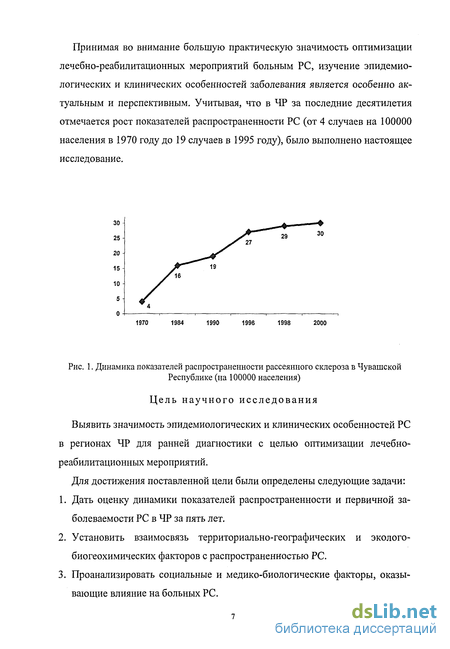 Принимая во внимание большую практическую значимость оптимизации лечебно-реабилитационных мероприятий больным РС, изучение эпидемиологических и клинических особенностей заболевания является особенно актуальным и перспективным. Учитывая, что в ЧР за последние десятилетия отмечается рост показателей распространенности РС (от 4 случаев на 100000 населения в 1970 году до 19 случаев в 1995 году), было выполнено настоящее исследование.

30
25
20
15
10
5
0
4
16
19
27
29
30
1970
1984
1990
1996
1998
2000

Рис. 1. Динамика показателей распространенности рассеянного склероза в Чувашской Республике (на 100000 населения)

Цель научного исследования

Выявить значимость эпидемиологических и клинических особенностей РС в регионах ЧР для ранней диагностики с целью оптимизации лечебно-реабилитационных мероприятий.

Для достижения поставленной цели были определены следующие задачи:

1. Дать оценку динамики показателей распространенности и первичной заболеваемости РС в ЧР за пять лет.

2. Установить взаимосвязь территориально-географических и эколого-биогеохимических факторов с распространенностью РС.

3. Проанализировать социальные и медико-биологические факторы, оказывающие влияние на больных РС.

7

dsLib.net
библиотека диссертаций